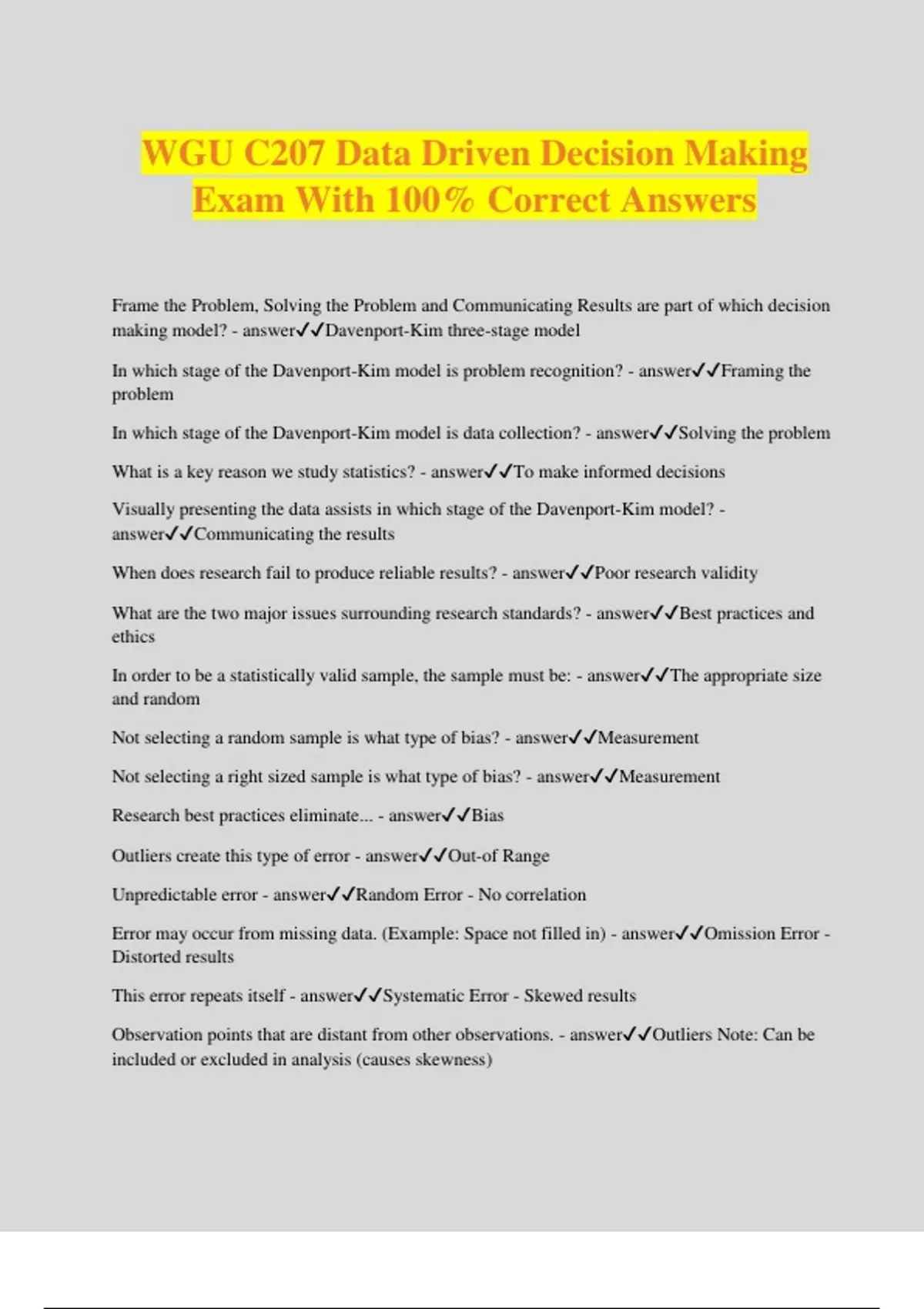 WGU C207 Data Driven Decision Making Exam With 100% Correct Answers

Frame the Problem, Solving the Problem and Communicating Results are part of which decision making model? - answer✓✓Davenport-Kim three-stage model

In which stage of the Davenport-Kim model is problem recognition? - answer✓✓Framing the problem

In which stage of the Davenport-Kim model is data collection? - answer✓✓Solving the problem

What is a key reason we study statistics? - answer✓✓To make informed decisions

Visually presenting the data assists in which stage of the Davenport-Kim model? - answer✓✓Communicating the results

When does research fail to produce reliable results? - answer✓✓Poor research validity

What are the two major issues surrounding research standards? - answer✓✓Best practices and ethics

In order to be a statistically valid sample, the sample must be: - answer✓✓The appropriate size and random

Not selecting a random sample is what type of bias? - answer✓✓Measurement

Not selecting a right sized sample is what type of bias? - answer✓✓Measurement

Research best practices eliminate... - answer✓✓Bias

Outliers create this type of error - answer✓✓Out-of Range

Unpredictable error - answer✓✓Random Error - No correlation

Error may occur from missing data. (Example: Space not filled in) - answer✓✓Omission Error - Distorted results

This error repeats itself - answer✓✓Systematic Error - Skewed results

Observation points that are distant from other observations. - answer✓✓Outliers Note: Can be included or excluded in analysis (causes skewness)